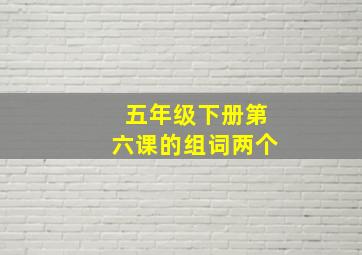 五年级下册第六课的组词两个